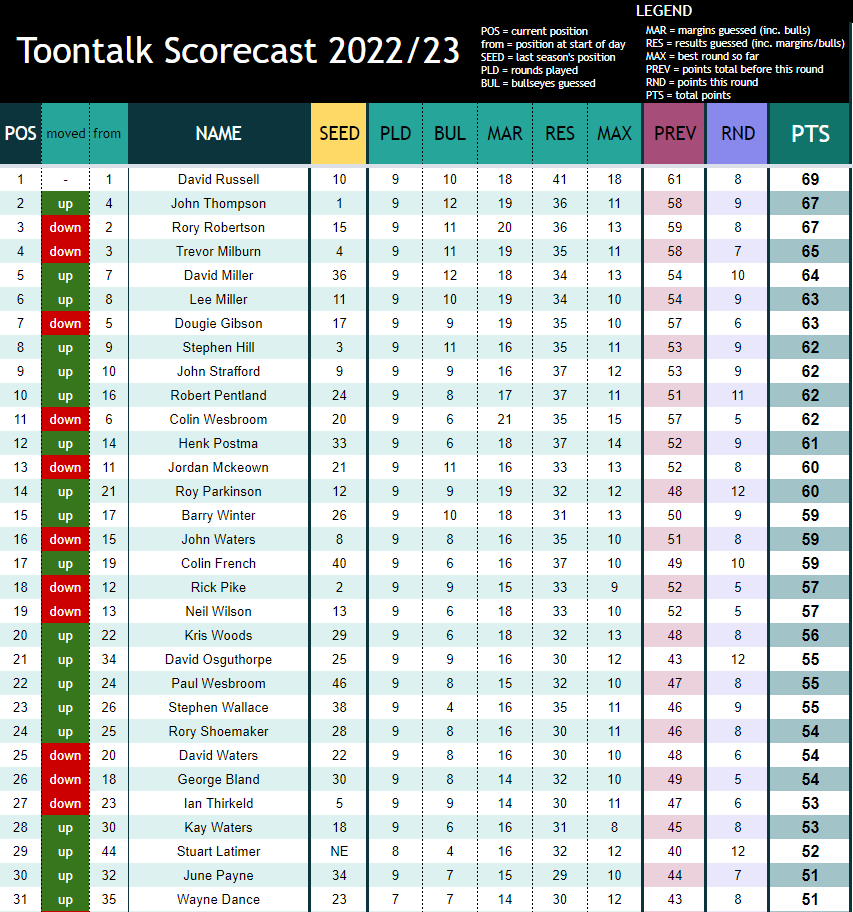 Toontalk Scorecast 2022/23

LEGEND

POS = current position
from = position at start of day
SEED = last season's position
PLD = rounds played
BUL = bullseyes guessed

MAR = margins guessed (inc. bulls)
RES = results guessed (inc. margins/bulls)
MAX = best round so far
PREV = points total before this round
RND = points this round
PTS = total points

| POS | moved | from | NAME | SEED | PLD | BUL | MAR | RES | MAX | PREV | RND | PTS |
|---|---|---|---|---|---|---|---|---|---|---|---|---|
| 1 | - | 1 | David Russell | 10 | 9 | 10 | 18 | 41 | 18 | 61 | 8 | 69 |
| 2 | up | 4 | John Thompson | 1 | 9 | 12 | 19 | 36 | 11 | 58 | 9 | 67 |
| 3 | down | 2 | Rory Robertson | 15 | 9 | 11 | 20 | 36 | 13 | 59 | 8 | 67 |
| 4 | down | 3 | Trevor Milburn | 4 | 9 | 11 | 19 | 35 | 11 | 58 | 7 | 65 |
| 5 | up | 7 | David Miller | 36 | 9 | 12 | 18 | 34 | 13 | 54 | 10 | 64 |
| 6 | up | 8 | Lee Miller | 11 | 9 | 10 | 19 | 34 | 10 | 54 | 9 | 63 |
| 7 | down | 5 | Dougie Gibson | 17 | 9 | 9 | 19 | 35 | 10 | 57 | 6 | 63 |
| 8 | up | 9 | Stephen Hill | 3 | 9 | 11 | 16 | 35 | 11 | 53 | 9 | 62 |
| 9 | up | 10 | John Strafford | 9 | 9 | 9 | 16 | 37 | 12 | 53 | 9 | 62 |
| 10 | up | 16 | Robert Pentland | 24 | 9 | 8 | 17 | 37 | 11 | 51 | 11 | 62 |
| 11 | down | 6 | Colin Wesbroom | 20 | 9 | 6 | 21 | 35 | 15 | 57 | 5 | 62 |
| 12 | up | 14 | Henk Postma | 33 | 9 | 6 | 18 | 37 | 14 | 52 | 9 | 61 |
| 13 | down | 11 | Jordan Mckeown | 21 | 9 | 11 | 16 | 33 | 13 | 52 | 8 | 60 |
| 14 | up | 21 | Roy Parkinson | 12 | 9 | 9 | 19 | 32 | 12 | 48 | 12 | 60 |
| 15 | up | 17 | Barry Winter | 26 | 9 | 10 | 18 | 31 | 13 | 50 | 9 | 59 |
| 16 | down | 15 | John Waters | 8 | 9 | 8 | 16 | 35 | 10 | 51 | 8 | 59 |
| 17 | up | 19 | Colin French | 40 | 9 | 6 | 16 | 37 | 10 | 49 | 10 | 59 |
| 18 | down | 12 | Rick Pike | 2 | 9 | 9 | 15 | 33 | 9 | 52 | 5 | 57 |
| 19 | down | 13 | Neil Wilson | 13 | 9 | 6 | 18 | 33 | 10 | 52 | 5 | 57 |
| 20 | up | 22 | Kris Woods | 29 | 9 | 6 | 18 | 32 | 13 | 48 | 8 | 56 |
| 21 | up | 34 | David Osguthorpe | 25 | 9 | 9 | 16 | 30 | 12 | 43 | 12 | 55 |
| 22 | up | 24 | Paul Wesbroom | 46 | 9 | 8 | 15 | 32 | 10 | 47 | 8 | 55 |
| 23 | up | 26 | Stephen Wallace | 38 | 9 | 4 | 16 | 35 | 11 | 46 | 9 | 55 |
| 24 | up | 25 | Rory Shoemaker | 28 | 9 | 8 | 16 | 30 | 11 | 46 | 8 | 54 |
| 25 | down | 20 | David Waters | 22 | 9 | 8 | 16 | 30 | 10 | 48 | 6 | 54 |
| 26 | down | 18 | George Bland | 30 | 9 | 8 | 14 | 32 | 10 | 49 | 5 | 54 |
| 27 | down | 23 | Ian Thirkeld | 5 | 9 | 9 | 14 | 30 | 11 | 47 | 6 | 53 |
| 28 | up | 30 | Kay Waters | 18 | 9 | 6 | 16 | 31 | 8 | 45 | 8 | 53 |
| 29 | up | 44 | Stuart Latimer | NE | 8 | 4 | 16 | 32 | 12 | 40 | 12 | 52 |
| 30 | up | 32 | June Payne | 34 | 9 | 7 | 15 | 29 | 10 | 44 | 7 | 51 |
| 31 | up | 35 | Wayne Dance | 23 | 7 | 7 | 14 | 30 | 12 | 43 | 8 | 51 |